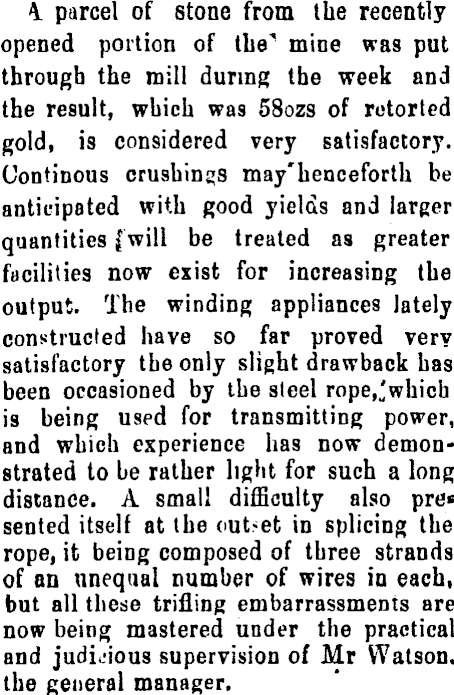 A parcel of stone from the recently opened portion of the mine was put through the mill during the week and the result, which was 58ozs of retorted gold, is considered very satisfactory. Continous crushings may henceforth be anticipated with good yields and larger quantities will be treated as greater facilities now exist for increasing the output. The winding appliances lately constructed have so far proved very satisfactory the only slight drawback has been occasioned by the steel rope, which is being used for transmitting power, and which experience has now demonstrated to be rather light for such a long distance. A small difficulty also presented itself at the outset in splicing the rope, it being composed of three strands of an unequal number of wires in each, but all these trifling embarrassments are now being mastered under the practical and judicious supervision of Mr Watson, the general manager.